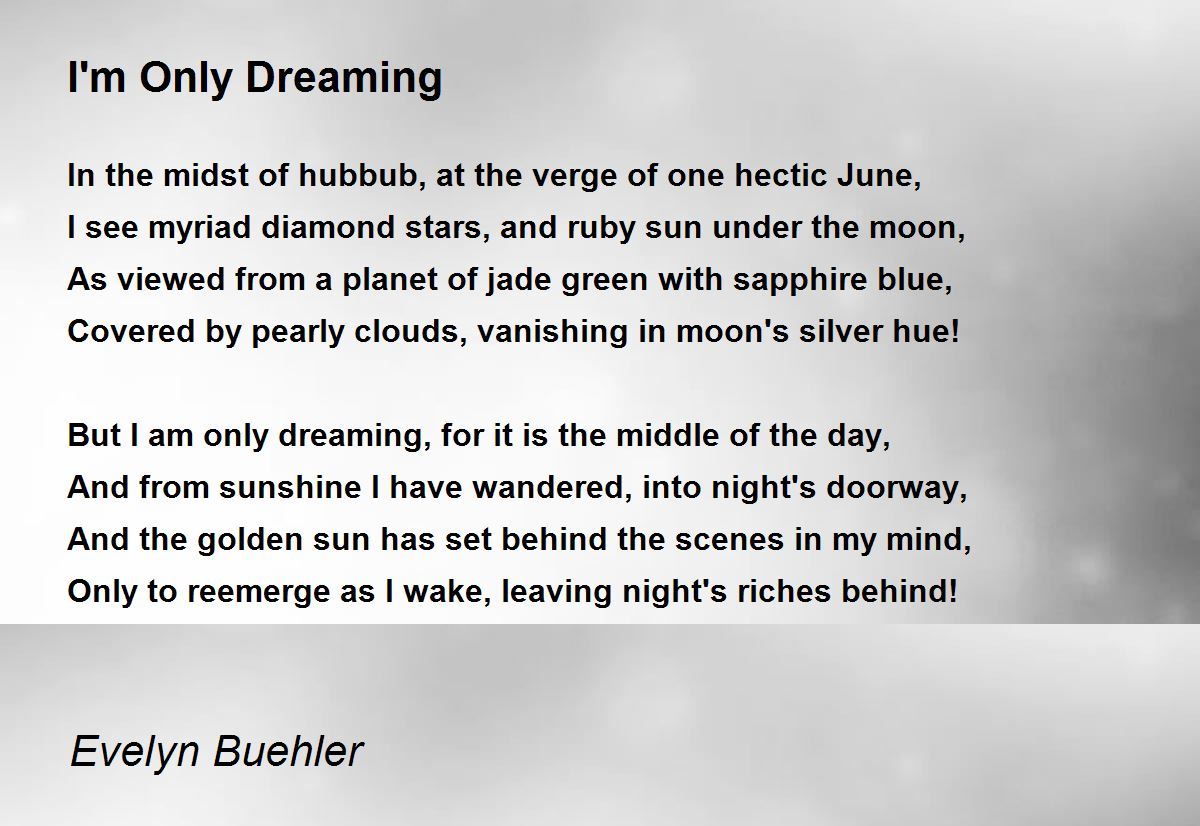 I'm Only Dreaming

In the midst of hubbub, at the verge of one hectic June,
I see myriad diamond stars, and ruby sun under the moon,
As viewed from a planet of jade green with sapphire blue,
Covered by pearly clouds, vanishing in moon's silver hue!

But I am only dreaming, for it is the middle of the day,
And from sunshine I have wandered, into night's doorway,
And the golden sun has set behind the scenes in my mind,
Only to reemerge as I wake, leaving night's riches behind!

Evelyn Buehler